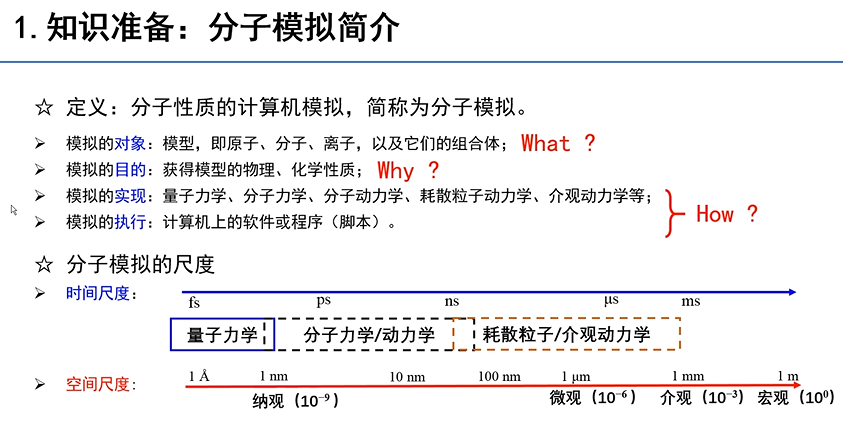 1. 知识准备：分子模拟简介

☆ 定义：分子性质的计算机模拟，简称为分子模拟。

➢ 模拟的对象：模型，即原子、分子、离子，以及它们的组合体； What ？

➢ 模拟的目的：获得模型的物理、化学性质； Why ？

➢ 模拟的实现：量子力学、分子力学、分子动力学、耗散粒子动力学、介观动力学等；

➢ 模拟的执行：计算机上的软件或程序（脚本）。

How ？

☆ 分子模拟的尺度

➢ 时间尺度：

fs ps ns μs ms

量子力学 分子力学/动力学 耗散粒子/介观动力学

➢ 空间尺度：

1 Å 1 nm 10 nm 100 nm 1 μm 1 mm 1 m

纳观（$10^{-9}$） 微观（$10^{-6}$） 介观（$10^{-3}$） 宏观（$10^{0}$）